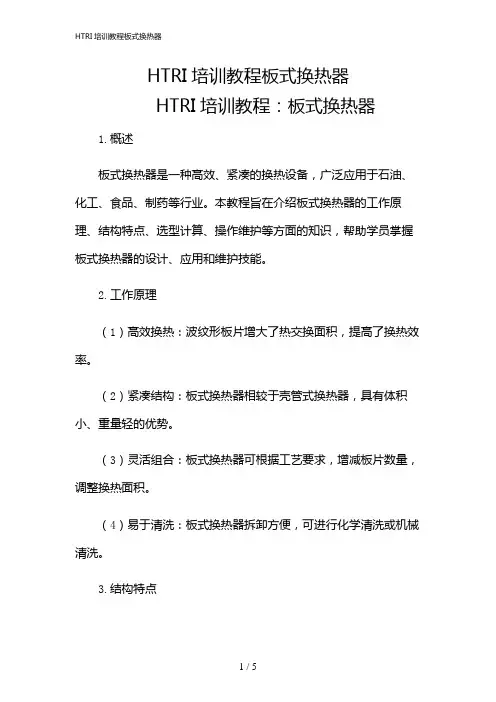 HTRI 培训教程板式换热器

HTRI 培训教程板式换热器

HTRI 培训教程：板式换热器

1. 概述

板式换热器是一种高效、紧凑的换热设备，广泛应用于石油、化工、食品、制药等行业。本教程旨在介绍板式换热器的工作原理、结构特点、选型计算、操作维护等方面的知识，帮助学员掌握板式换热器的设计、应用和维护技能。

2. 工作原理

（1）高效换热：波纹形板片增大了热交换面积，提高了换热效率。

（2）紧凑结构：板式换热器相较于壳管式换热器，具有体积小、重量轻的优势。

（3）灵活组合：板式换热器可根据工艺要求，增减板片数量，调整换热面积。

（4）易于清洗：板式换热器拆卸方便，可进行化学清洗或机械清洗。

3. 结构特点

1 / 5